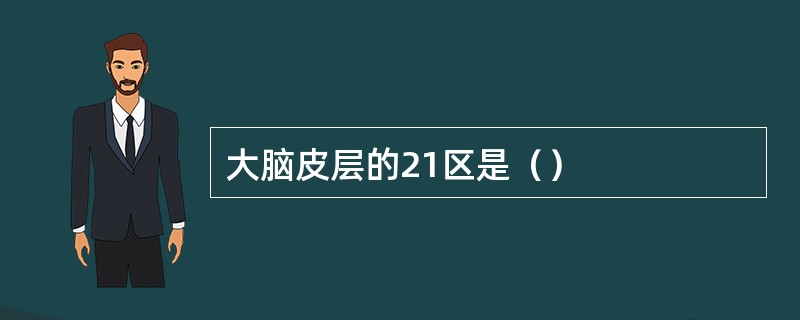 大脑皮层的21区是（）